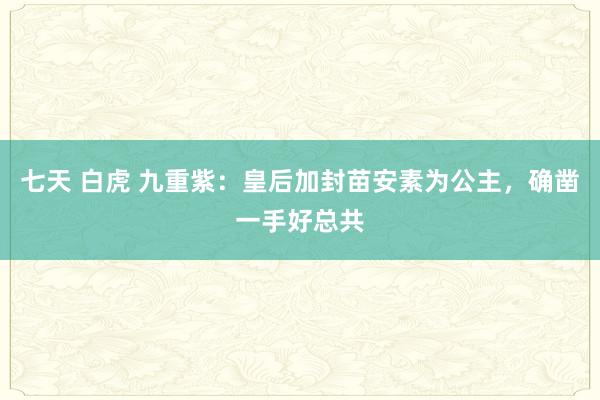 七天 白虎 九重紫：皇后加封苗安素为公主，确凿一手好总共